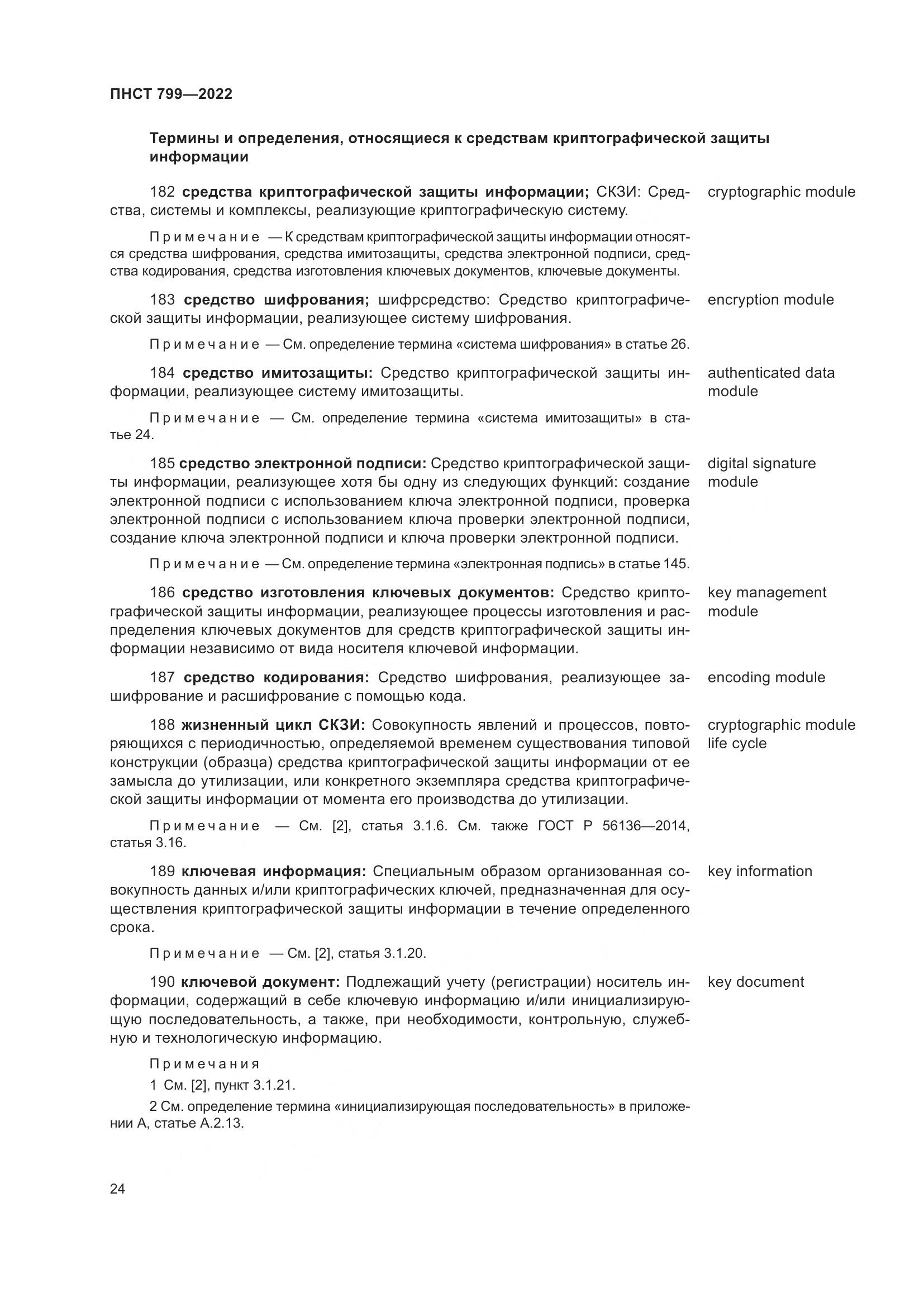 ПНСТ 799—2022

Термины и определения, относящиеся к средствам криптографической защиты информации

182 средства криптографической защиты информации; СКЗИ: Средства, системы и комплексы, реализующие криптографическую систему.

cryptographic module

Примечание — К средствам криптографической защиты информации относятся средства шифрования, средства имитозащиты, средства электронной подписи, средства кодирования, средства изготовления ключевых документов, ключевые документы.

183 средство шифрования; шифрсредство: Средство криптографической защиты информации, реализующее систему шифрования.

encryption module

Примечание — См. определение термина «система шифрования» в статье 26.

184 средство имитозащиты: Средство криптографической защиты информации, реализующее систему имитозащиты.

authenticated data module

Примечание — См. определение термина «система имитозащиты» в статье 24.

185 средство электронной подписи: Средство криптографической защиты информации, реализующее хотя бы одну из следующих функций: создание электронной подписи с использованием ключа электронной подписи, проверка электронной подписи с использованием ключа проверки электронной подписи, создание ключа электронной подписи и ключа проверки электронной подписи.

digital signature module

Примечание — См. определение термина «электронная подпись» в статье 145.

186 средство изготовления ключевых документов: Средство криптографической защиты информации, реализующее процессы изготовления и распределения ключевых документов для средств криптографической защиты информации независимо от вида носителя ключевой информации.

key management module

187 средство кодирования: Средство шифрования, реализующее зашифрование и расшифрование с помощью кода.

encoding module

188 жизненный цикл СКЗИ: Совокупность явлений и процессов, повторяющихся с периодичностью, определяемой временем существования типовой конструкции (образца) средства криптографической защиты информации от ее замысла до утилизации, или конкретного экземпляра средства криптографической защиты информации от момента его производства до утилизации.

cryptographic module life cycle

Примечание — См. [2], статья 3.1.6. См. также ГОСТ Р 56136—2014, статья 3.16.

189 ключевая информация: Специальным образом организованная совокупность данных и/или криптографических ключей, предназначенная для осуществления криптографической защиты информации в течение определенного срока.

key information

Примечание — См. [2], статья 3.1.20.

190 ключевой документ: Подлежащий учету (регистрации) носитель информации, содержащий в себе ключевую информацию и/или инициализирующую последовательность, а также, при необходимости, контрольную, служебную и технологическую информацию.

key document

Примечания

1 См. [2], пункт 3.1.21.

2 См. определение термина «инициализирующая последовательность» в приложении А, статье А.2.13.

24